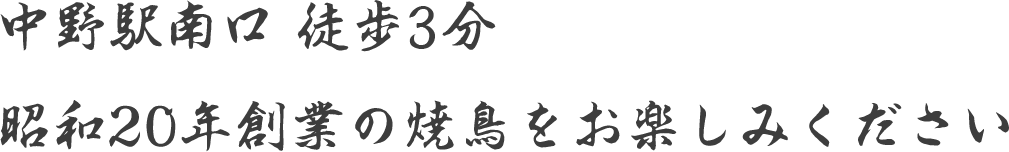 中野駅南口 徒歩3分

昭和20年創業の焼鳥をお楽しみください